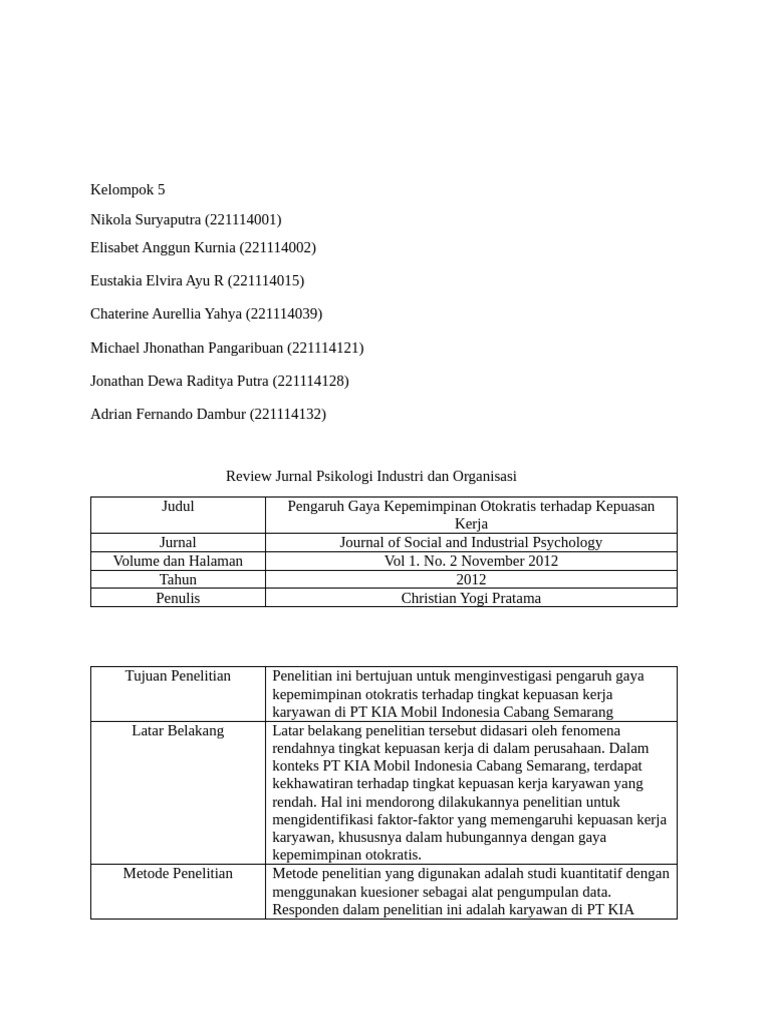 Kelompok 5

Nikola Suryaputra (221114001)

Elisabet Anggun Kurnia (221114002)

Eustakia Elvira Ayu R (221114015)

Chaterine Aurellia Yahya (221114039)

Michael Jhonathan Pangaribuan (221114121)

Jonathan Dewa Raditya Putra (221114128)

Adrian Fernando Dambur (221114132)

Review Jurnal Psikologi Industri dan Organisasi

| Judul | Pengaruh Gaya Kepemimpinan Otokratis terhadap Kepuasan Kerja |
|---|---|
| Jurnal | Journal of Social and Industrial Psychology |
| Volume dan Halaman | Vol 1. No. 2 November 2012 |
| Tahun | 2012 |
| Penulis | Christian Yogi Pratama |

| Tujuan Penelitian | Penelitian ini bertujuan untuk menginvestigasi pengaruh gaya kepemimpinan otokratis terhadap tingkat kepuasan kerja karyawan di PT KIA Mobil Indonesia Cabang Semarang |
|---|---|
| Latar Belakang | Latar belakang penelitian tersebut didasari oleh fenomena rendahnya tingkat kepuasan kerja di dalam perusahaan. Dalam konteks PT KIA Mobil Indonesia Cabang Semarang, terdapat kekhawatiran terhadap tingkat kepuasan kerja karyawan yang rendah. Hal ini mendorong dilakukannya penelitian untuk mengidentifikasi faktor-faktor yang memengaruhi kepuasan kerja karyawan, khususnya dalam hubungannya dengan gaya kepemimpinan otokratis. |
| Metode Penelitian | Metode penelitian yang digunakan adalah studi kuantitatif dengan menggunakan kuesioner sebagai alat pengumpulan data. Responden dalam penelitian ini adalah karyawan di PT KIA |